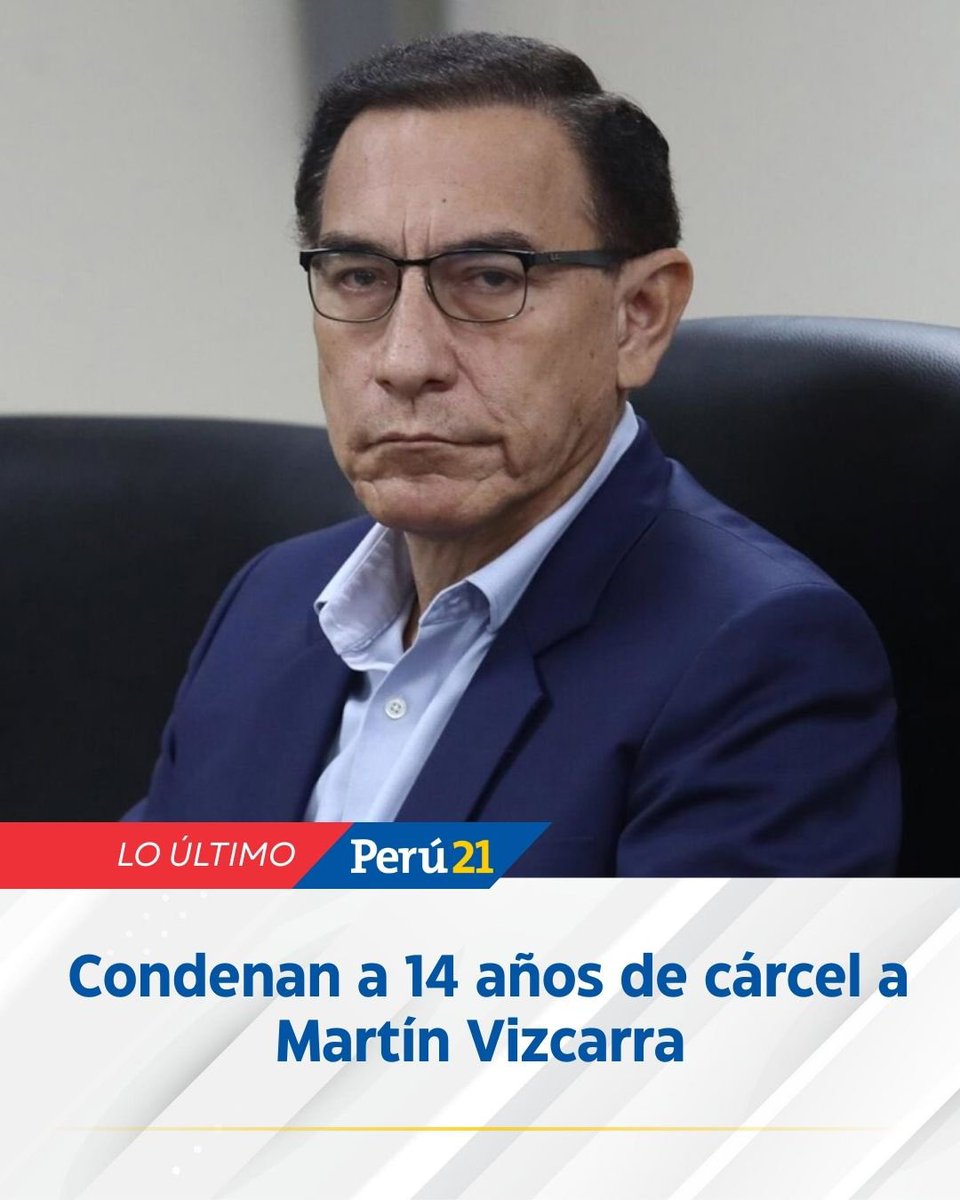 LO ÚLTIMO
Perú21

Condenan a 14 años de cárcel a Martín Vizcarra